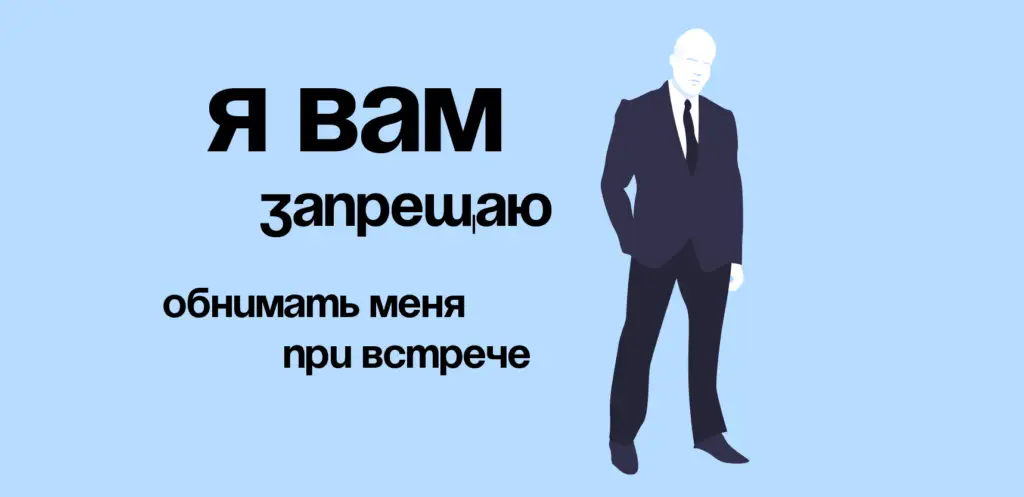 я вам

запрещаю

обнимать меня
при встрече